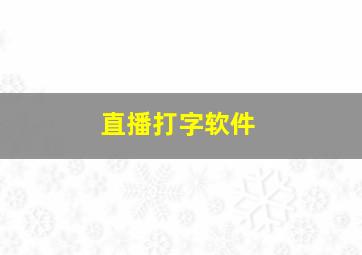 直播打字软件